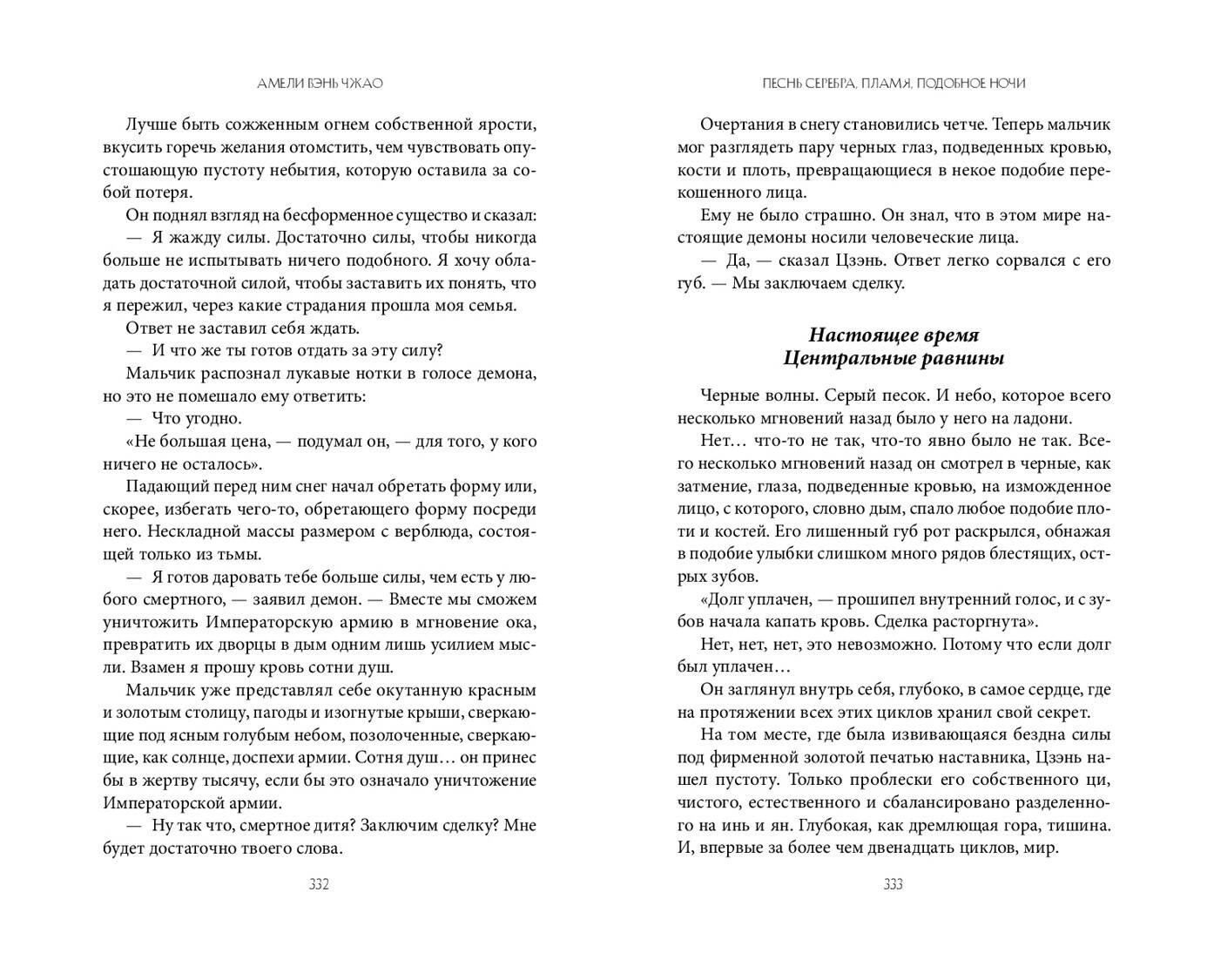 АМЕЛИ ВЭНЬ ЧЖАО

Лучше быть сожженным огнем собственной ярости, вкусить горечь желания отомстить, чем чувствовать опустошающую пустоту небытия, которую оставила за собой потеря.

Он поднял взгляд на бесформенное существо и сказал:

— Я жажду силы. Достаточно силы, чтобы никогда больше не испытывать ничего подобного. Я хочу обладать достаточной силой, чтобы заставить их понять, что я пережил, через какие страдания прошла моя семья.

Ответ не заставил себя ждать.

— И что же ты готов отдать за эту силу?

Мальчик распознал лукавые нотки в голосе демона, но это не помешало ему ответить:

— Что угодно.

«Не большая цена, — подумал он, — для того, у кого ничего не осталось».

Падающий перед ним снег начал обретать форму или, скорее, избегать чего-то, обретающего форму посреди него. Нескладной массы размером с верблюда, состоящей только из тьмы.

— Я готов даровать тебе больше силы, чем есть у любого смертного, — заявил демон. — Вместе мы сможем уничтожить Императорскую армию в мгновение ока, превратить их дворцы в дым одним лишь усилием мысли. Взамен я прошу кровь сотни душ.

Мальчик уже представлял себе окутанную красным и золотым столицу, пагоды и изогнутые крыши, сверкающие под ясным голубым небом, позолоченные, сверкающие, как солнце, доспехи армии. Сотня душ… он принес бы в жертву тысячу, если бы это означало уничтожение Императорской армии.

— Ну так что, смертное дитя? Заключим сделку? Мне будет достаточно твоего слова.

332

ПЕСНЬ СЕРЕБРА, ПЛАМЯ, ПОДОБНОЕ НОЧИ

Очертания в снегу становились четче. Теперь мальчик мог разглядеть пару черных глаз, подведенных кровью, кости и плоть, превращающиеся в некое подобие перекошенного лица.

Ему не было страшно. Он знал, что в этом мире настоящие демоны носили человеческие лица.

— Да, — сказал Цзэнь. Ответ легко сорвался с его губ. — Мы заключаем сделку.

Настоящее время
Центральные равнины

Черные волны. Серый песок. И небо, которое всего несколько мгновений назад было у него на ладони.

Нет… что-то не так, что-то явно было не так. Всего несколько мгновений назад он смотрел в черные, как затмение, глаза, подведенные кровью, на изможденное лицо, с которого, словно дым, спало любое подобие плоти и костей. Его лишенный губ рот раскрылся, обнажая в подобие улыбки слишком много рядов блестящих, острых зубов.

«Долг уплачен, — прошипел внутренний голос, и с зубов начала капать кровь. Сделка расторгнута».

Нет, нет, нет, это невозможно. Потому что если долг был уплачен…

Он заглянул внутрь себя, глубоко, в самое сердце, где на протяжении всех этих циклов хранил свой секрет.

На том месте, где была извивающаяся бездна силы под фирменной золотой печатью наставника, Цзэнь нашел пустоту. Только проблески его собственного ци, чистого, естественного и сбалансировано разделенного на инь и ян. Глубокая, как дремлющая гора, тишина. И, впервые за более чем двенадцать циклов, мир.

333